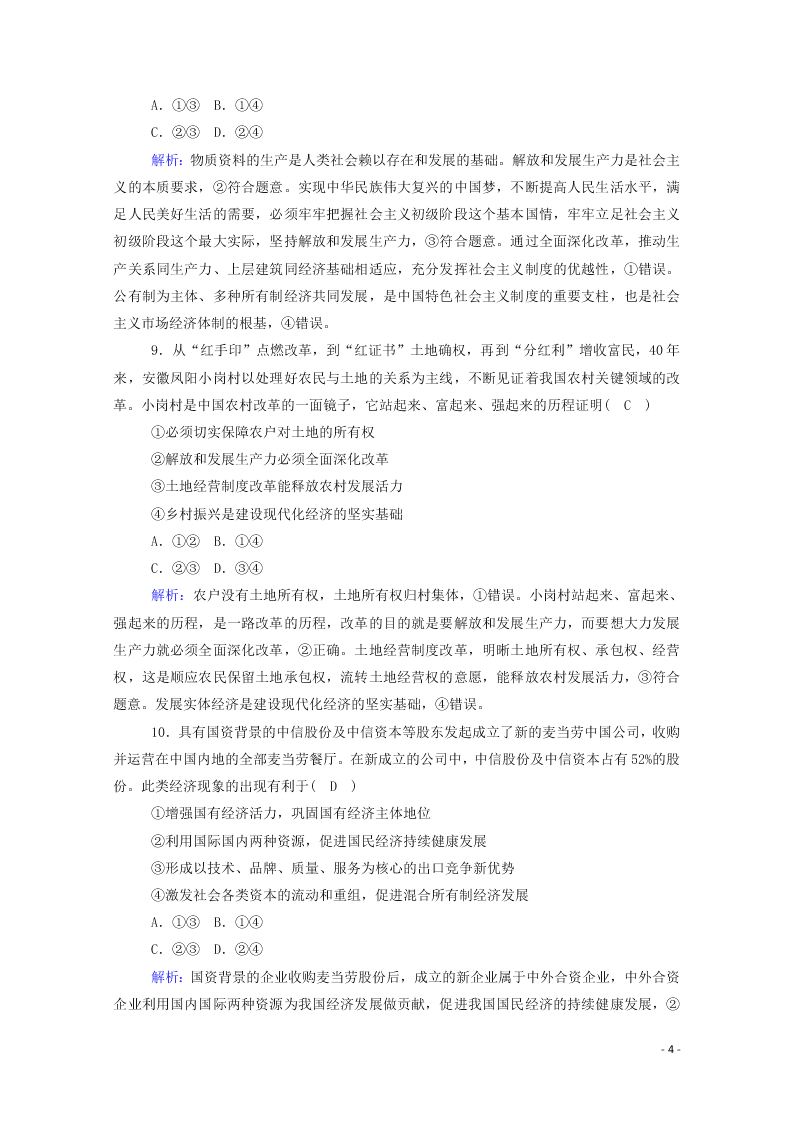 A. ①③　B. ①④
C. ②③　D. ②④

解析：物质资料的生产是人类社会赖以存在和发展的基础。解放和发展生产力是社会主义的本质要求，②符合题意。实现中华民族伟大复兴的中国梦，不断提高人民生活水平，满足人民美好生活的需要，必须牢牢把握社会主义初级阶段这个基本国情，牢牢立足社会主义初级阶段这个最大实际，坚持解放和发展生产力，③符合题意。通过全面深化改革，推动生产关系同生产力、上层建筑同经济基础相适应，充分发挥社会主义制度的优越性，①错误。公有制为主体、多种所有制经济共同发展，是中国特色社会主义制度的重要支柱，也是社会主义市场经济体制的根基，④错误。

9. 从“红手印”点燃改革，到“红证书”土地确权，再到“分红利”增收富民，40年来，安徽凤阳小岗村以处理好农民与土地的关系为主线，不断见证着我国农村关键领域的改革。小岗村是中国农村改革的一面镜子，它站起来、富起来、强起来的历程证明( C )
①必须切实保障农户对土地的所有权
②解放和发展生产力必须全面深化改革
③土地经营制度改革能释放农村发展活力
④乡村振兴是建设现代化经济的坚实基础
A. ①②　B. ①④
C. ②③　D. ③④

解析：农户没有土地所有权，土地所有权归村集体，①错误。小岗村站起来、富起来、强起来的历程，是一路改革的历程，改革的目的就是要解放和发展生产力，而要想大力发展生产力就必须全面深化改革，②正确。土地经营制度改革，明晰土地所有权、承包权、经营权，这是顺应农民保留土地承包权，流转土地经营权的意愿，能释放农村发展活力，③符合题意。发展实体经济是建设现代化经济的坚实基础，④错误。

10. 具有国资背景的中信股份及中信资本等股东发起成立了新的麦当劳中国公司，收购并运营在中国内地的全部麦当劳餐厅。在新成立的公司中，中信股份及中信资本占有52%的股份。此类经济现象的出现有利于( D )
①增强国有经济活力，巩固国有经济主体地位
②利用国际国内两种资源，促进国民经济持续健康发展
③形成以技术、品牌、质量、服务为核心的出口竞争新优势
④激发社会各类资本的流动和重组，促进混合所有制经济发展
A. ①③　B. ①④
C. ②③　D. ②④

解析：国资背景的企业收购麦当劳股份后，成立的新企业属于中外合资企业，中外合资企业利用国内国际两种资源为我国经济发展做贡献，促进我国国民经济的持续健康发展，②

- 4 -